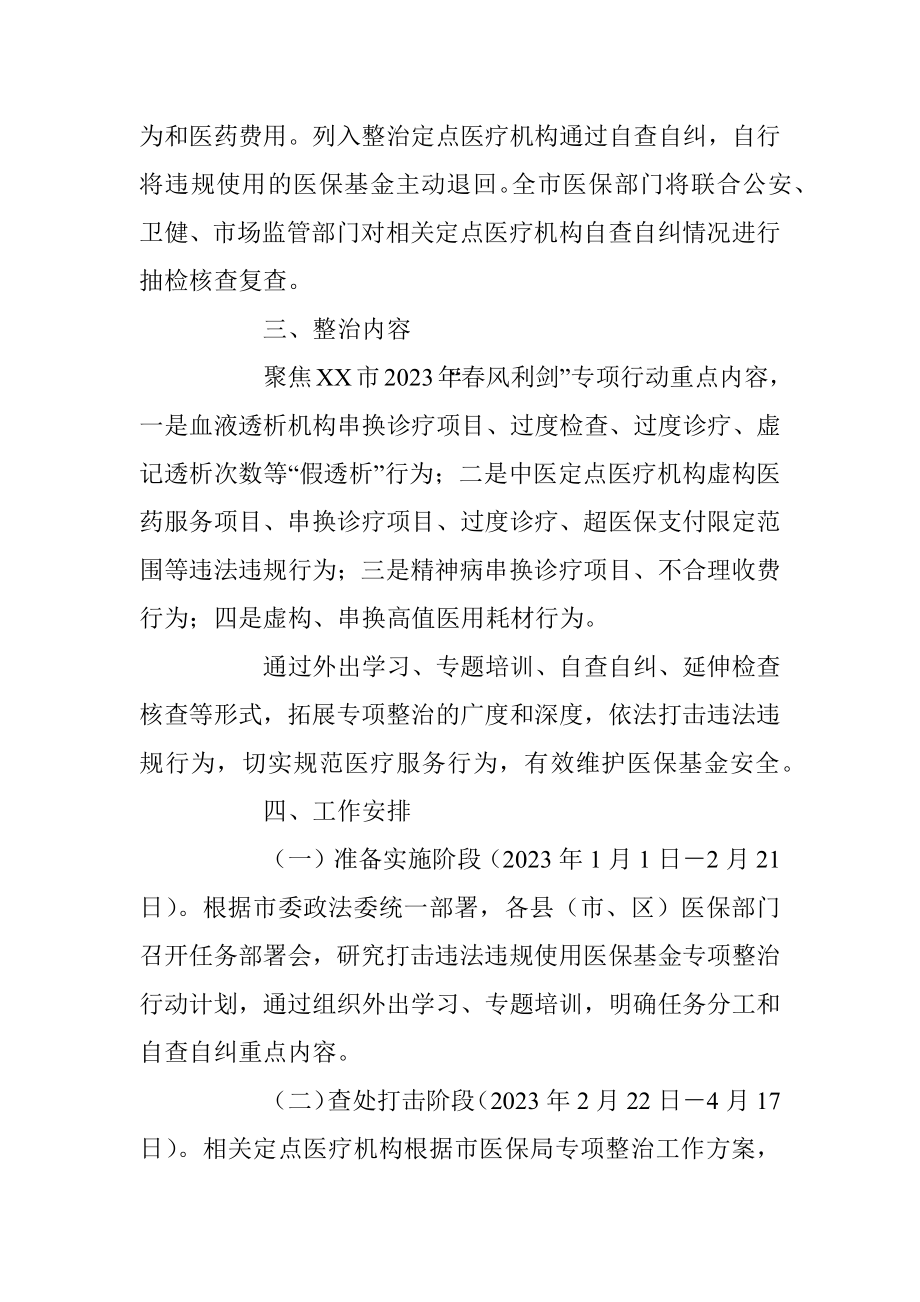 为和医药费用。列入整治定点医疗机构通过自查自纠，自行将违规使用的医保基金主动退回。全市医保部门将联合公安、卫健、市场监管部门对相关定点医疗机构自查自纠情况进行抽检核查复查。

三、整治内容

聚焦XX市2023年“春风利剑”专项行动重点内容，一是血液透析机构串换诊疗项目、过度检查、过度诊疗、虚记透析次数等“假透析”行为；二是中医定点医疗机构虚构医药服务项目、串换诊疗项目、过度诊疗、超医保支付限定范围等违法违规行为；三是精神病串换诊疗项目、不合理收费行为；四是虚构、串换高值医用耗材行为。

通过外出学习、专题培训、自查自纠、延伸检查核查等形式，拓展专项整治的广度和深度，依法打击违法违规行为，切实规范医疗服务行为，有效维护医保基金安全。

四、工作安排

（一）准备实施阶段（2023年1月1日－2月21日）。根据市委政法委统一部署，各县（市、区）医保部门召开任务部署会，研究打击违法违规使用医保基金专项整治行动计划，通过组织外出学习、专题培训，明确任务分工和自查自纠重点内容。

（二）查处打击阶段（2023年2月22日－4月17日）。相关定点医疗机构根据市医保局专项整治工作方案，